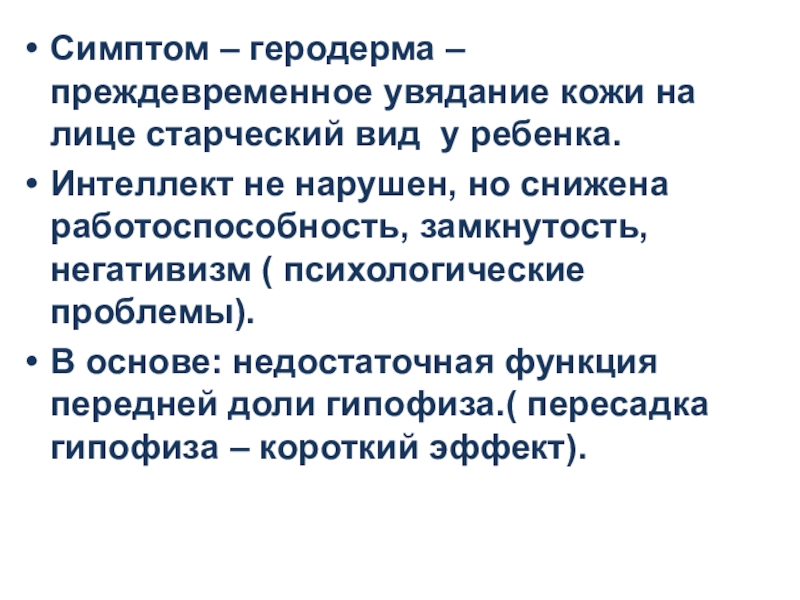 • Симптом – геродерма – преждевременное увядание кожи на лице старческий вид  у ребенка.

• Интеллект не нарушен, но снижена работоспособность, замкнутость, негативизм ( психологические проблемы).

• В основе: недостаточная функция передней доли гипофиза.( пересадка гипофиза – короткий эффект).